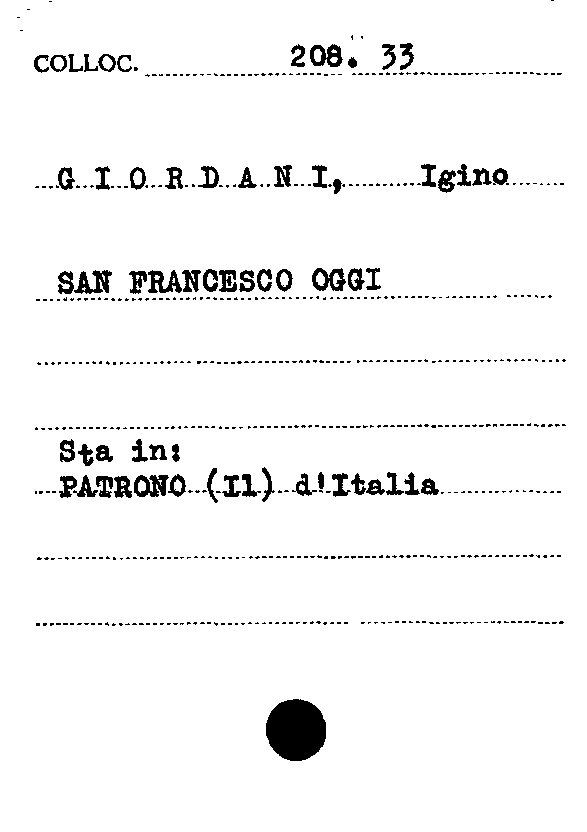 COLLOC. 208. 33

G I O R D A N I, Igino

SAN FRANCESCO OGGI

Sta in:
PATRONO (Il) d'Italia